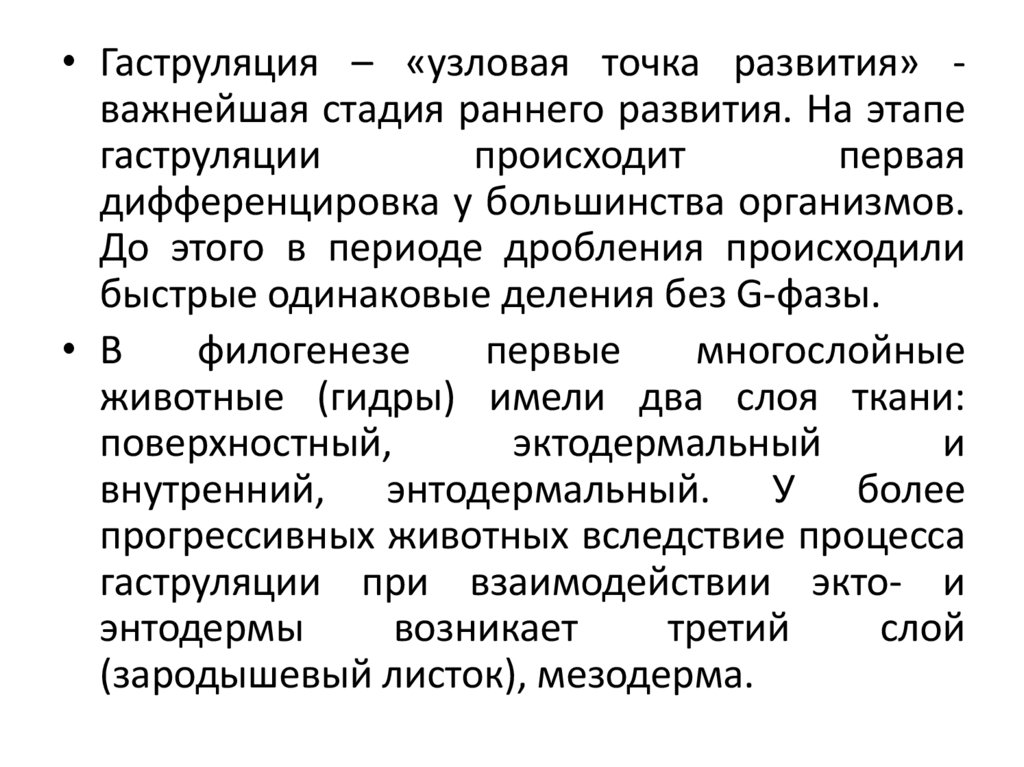 • Гаструляция – «узловая точка развития» - важнейшая стадия раннего развития. На этапе гаструляции происходит первая дифференцировка у большинства организмов. До этого в периоде дробления происходили быстрые одинаковые деления без G-фазы.

• В филогенезе первые многослойные животные (гидры) имели два слоя ткани: поверхностный, эктодермальный и внутренний, энтодермальный. У более прогрессивных животных вследствие процесса гаструляции при взаимодействии экто- и энтодермы возникает третий слой (зародышевый листок), мезодерма.